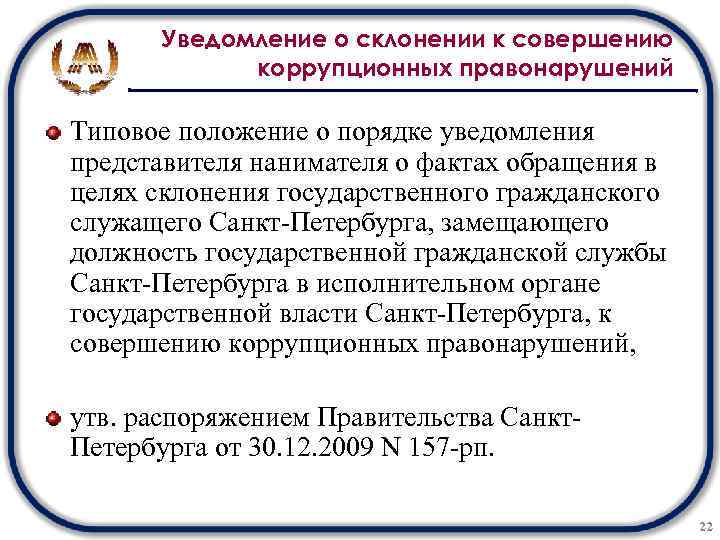 Уведомление о склонении к совершению коррупционных правонарушений

Типовое положение о порядке уведомления представителя нанимателя о фактах обращения в целях склонения государственного гражданского служащего Санкт-Петербурга, замещающего должность государственной гражданской службы Санкт-Петербурга в исполнительном органе государственной власти Санкт-Петербурга, к совершению коррупционных правонарушений,

утв. распоряжением Правительства Санкт-Петербурга от 30.12.2009 N 157-рп.

22